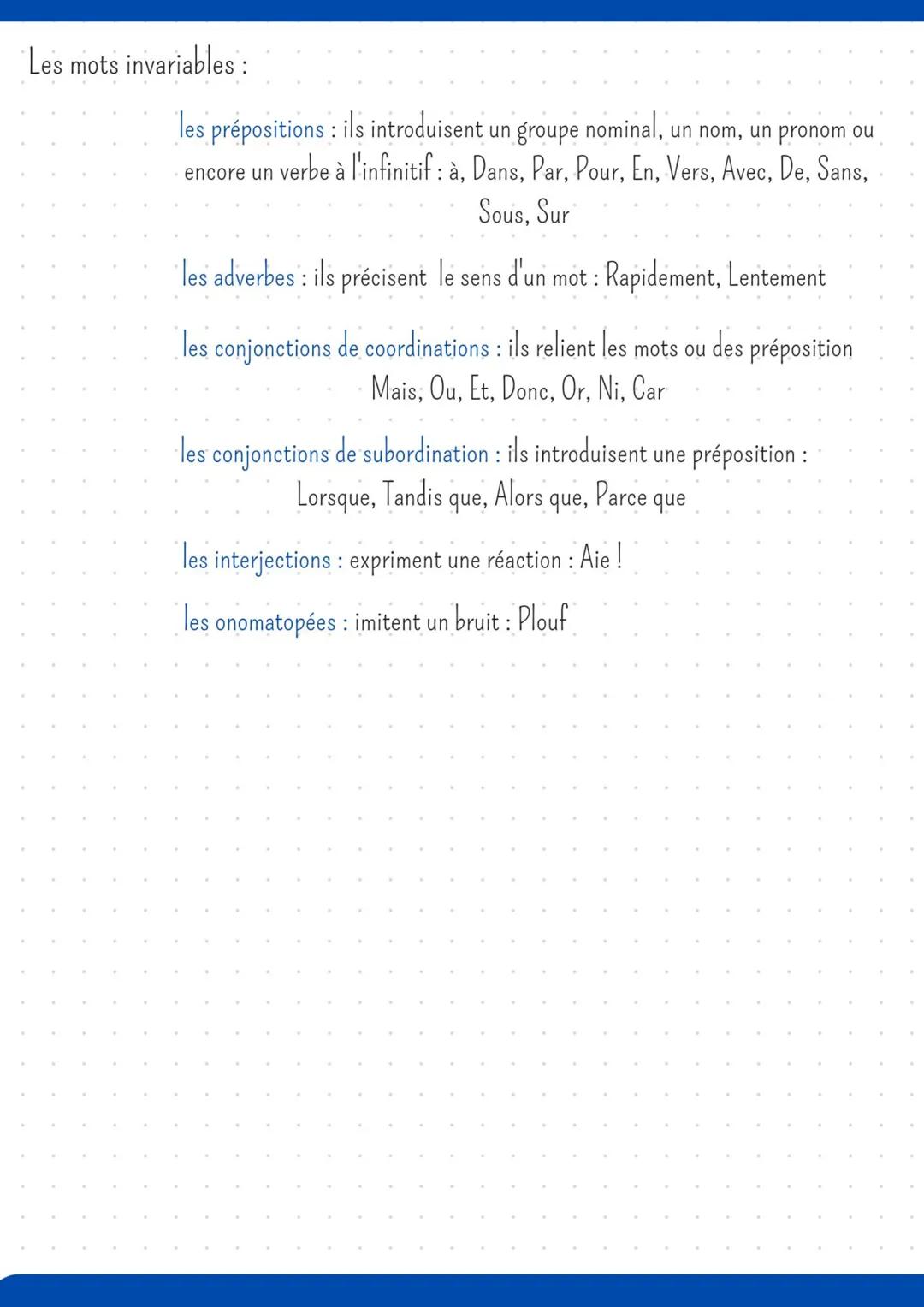 Les mots invariables :

les prépositions : ils introduisent un groupe nominal, un nom, un pronom ou encore un verbe à l'infinitif : à, Dans, Par, Pour, En, Vers, Avec, De, Sans, Sous, Sur

les adverbes : ils précisent le sens d'un mot : Rapidement, Lentement

les conjonctions de coordinations : ils relient les mots ou des préposition Mais, Ou, Et, Donc, Or, Ni, Car

les conjonctions de subordination : ils introduisent une préposition : Lorsque, Tandis que, Alors que, Parce que

les interjections : expriment une réaction : Aie !

les onomatopées : imitent un bruit : Plouf